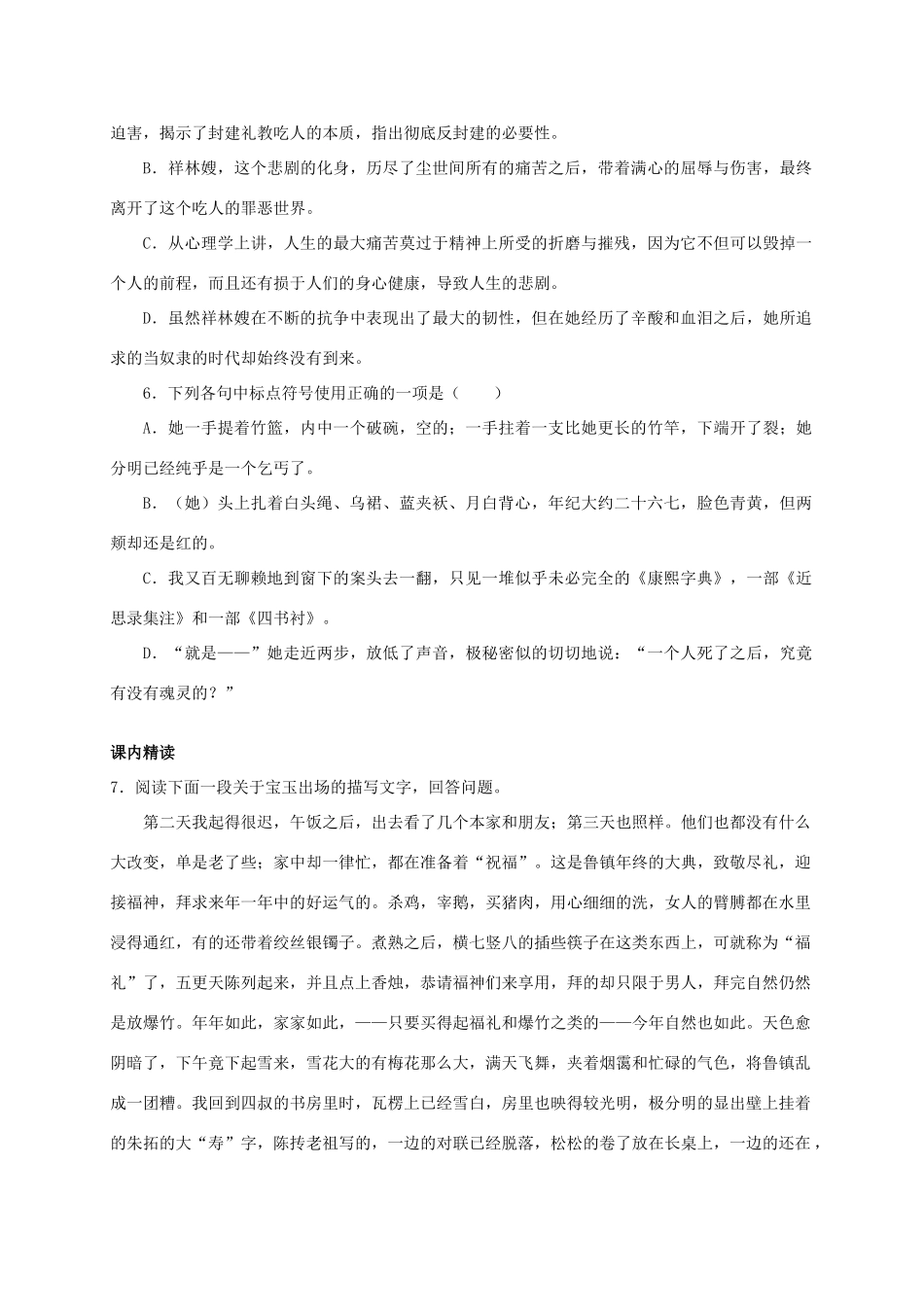 迫害，揭示了封建礼教吃人的本质，指出彻底反封建的必要性。

B．祥林嫂，这个悲剧的化身，历尽了尘世间所有的痛苦之后，带着满心的屈辱与伤害，最终离开了这个吃人的罪恶世界。

C．从心理学上讲，人生的最大痛苦莫过于精神上所受的折磨与摧残，因为它不但可以毁掉一个人的前程，而且还有损于人们的身心健康，导致人生的悲剧。

D．虽然祥林嫂在不断的抗争中表现出了最大的韧性，但在她经历了辛酸和血泪之后，她所追求的当奴隶的时代却始终没有到来。

6．下列各句中标点符号使用正确的一项是（　　）

A．她一手提着竹篮，内中一个破碗，空的；一手拄着一支比她更长的竹竿，下端开了裂；她分明已经纯乎是一个乞丐了。

B．（她）头上扎着白头绳、乌裙、蓝夹袄、月白背心，年纪大约二十六七，脸色青黄，但两颊却还是红的。

C．我又百无聊赖地到窗下的案头去一翻，只见一堆似乎未必完全的《康熙字典》，一部《近思录集注》和一部《四书衬》。

D．“就是——”她走近两步，放低了声音，极秘密似的切切地说：“一个人死了之后，究竟有没有魂灵的？”

课内精读

7．阅读下面一段关于宝玉出场的描写文字，回答问题。

第二天我起得很迟，午饭之后，出去看了几个本家和朋友；第三天也照样。他们也都没有什么大改变，单是老了些；家中却一律忙，都在准备着“祝福”。这是鲁镇年终的大典，致敬尽礼，迎接福神，拜求来年一年中的好运气的。杀鸡，宰鹅，买猪肉，用心细细的洗，女人的臂膊都在水里浸得通红，有的还带着绞丝银镯子。煮熟之后，横七竖八的插些筷子在这类东西上，可就称为“福礼”了，五更天陈列起来，并且点上香烛，恭请福神们来享用，拜的却只限于男人，拜完自然仍然是放爆竹。年年如此，家家如此，——只要买得起福礼和爆竹之类的——今年自然也如此。天色愈阴暗了，下午竟下起雪来，雪花大的有梅花那么大，满天飞舞，夹着烟霭和忙碌的气色，将鲁镇乱成一团糟。我回到四叔的书房里时，瓦楞上已经雪白，房里也映得较光明，极分明的显出壁上挂着的朱拓的大“寿”字，陈抟老祖写的，一边的对联已经脱落，松松的卷了放在长桌上，一边的还在，